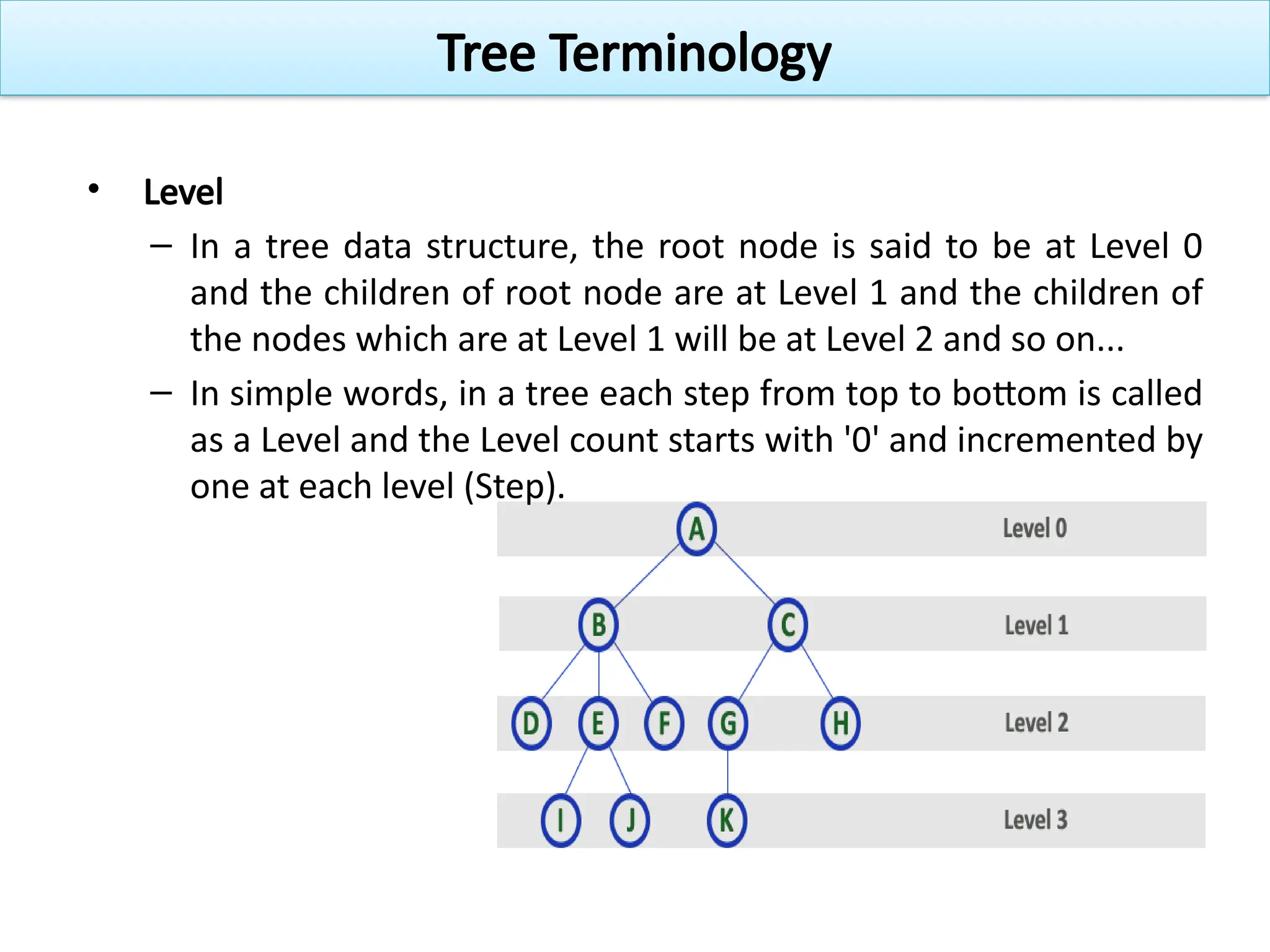 Tree Terminology

• Level

– In a tree data structure, the root node is said to be at Level 0 and the children of root node are at Level 1 and the children of the nodes which are at Level 1 will be at Level 2 and so on...

– In simple words, in a tree each step from top to bottom is called as a Level and the Level count starts with '0' and incremented by one at each level (Step).

A
Level 0
B
C
Level 1
D
E
F
G
H
Level 2
I
J
K
Level 3